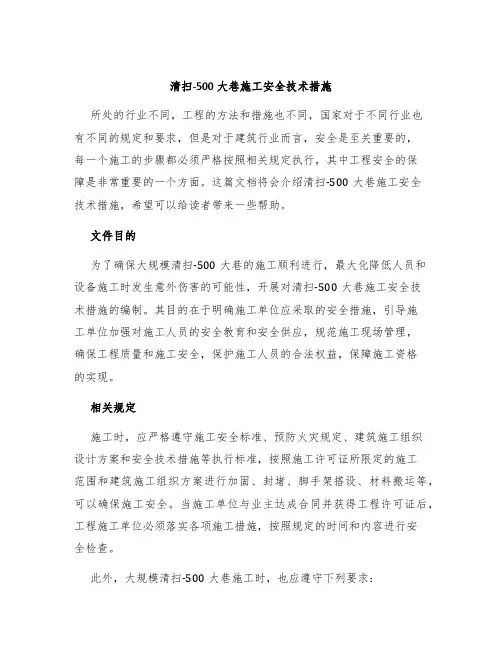 清扫-500 大巷施工安全技术措施

所处的行业不同，工程的方法和措施也不同，国家对于不同行业也有不同的规定和要求，但是对于建筑行业而言，安全是至关重要的，每一个施工的步骤都必须严格按照相关规定执行，其中工程安全的保障是非常重要的一个方面。这篇文档将会介绍清扫-500 大巷施工安全技术措施，希望可以给读者带来一些帮助。

文件目的

为了确保大规模清扫-500 大巷的施工顺利进行，最大化降低人员和设备施工时发生意外伤害的可能性，开展对清扫-500 大巷施工安全技术措施的编制。其目的在于明确施工单位应采取的安全措施，引导施工单位加强对施工人员的安全教育和安全供应，规范施工现场管理，确保工程质量和施工安全，保护施工人员的合法权益，保障施工资格的实现。

相关规定

施工时，应严格遵守施工安全标准、预防火灾规定、建筑施工组织设计方案和安全技术措施等执行标准，按照施工许可证所限定的施工范围和建筑施工组织方案进行加固、封堵、脚手架搭设、材料搬运等，可以确保施工安全。当施工单位与业主达成合同并获得工程许可证后，工程施工单位必须落实各项施工措施，按照规定的时间和内容进行安全检查。

此外，大规模清扫-500 大巷施工时，也应遵守下列要求：